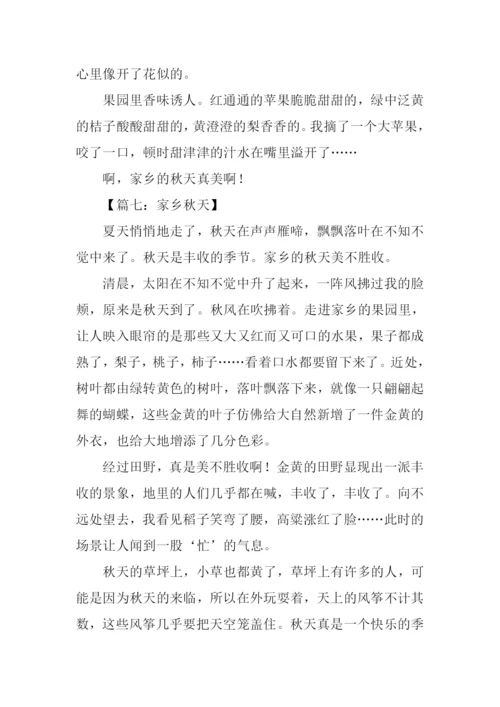 心里像开了花似的。

果园里香味诱人。红通通的苹果脆脆甜甜的，绿中泛黄的桔子酸酸甜甜的，黄澄澄的梨香香的。我摘了一个大苹果，咬了一口，顿时甜津津的汁水在嘴里溢开了……

啊，家乡的秋天真美啊！

【篇七：家乡秋天】

夏天悄悄地走了，秋天在声声雁啼，飘飘落叶在不知不觉中来了。秋天是丰收的季节。家乡的秋天美不胜收。

清晨，太阳在不知不觉中升了起来，一阵风拂过我的脸颊，原来是秋天到了。秋风在吹拂着。走进家乡的果园里，让人映入眼帘的是那些又大又红而又可口的水果，果子都成熟了，梨子，桃子，柿子……看着口水都要留下来了。近处，树叶都由绿转黄色的树叶，落叶飘落下来，就像一只翩翩起舞的蝴蝶，这些金黄的叶子仿佛给大自然新增了一件金黄的外衣，也给大地增添了几分色彩。

经过田野，真是美不胜收啊！金黄的田野显现出一派丰收的景象，地里的人们几乎都在喊，丰收了，丰收了。向不远处望去，我看见稻子笑弯了腰，高粱涨红了脸……此时的场景让人闻到一股‘忙’的气息。

秋天的草坪上，小草也都黄了，草坪上有许多的人，可能是因为秋天的来临，所以在外玩耍着，天上的风筝不计其数，这些风筝几乎要把天空笼盖住。秋天真是一个快乐的季